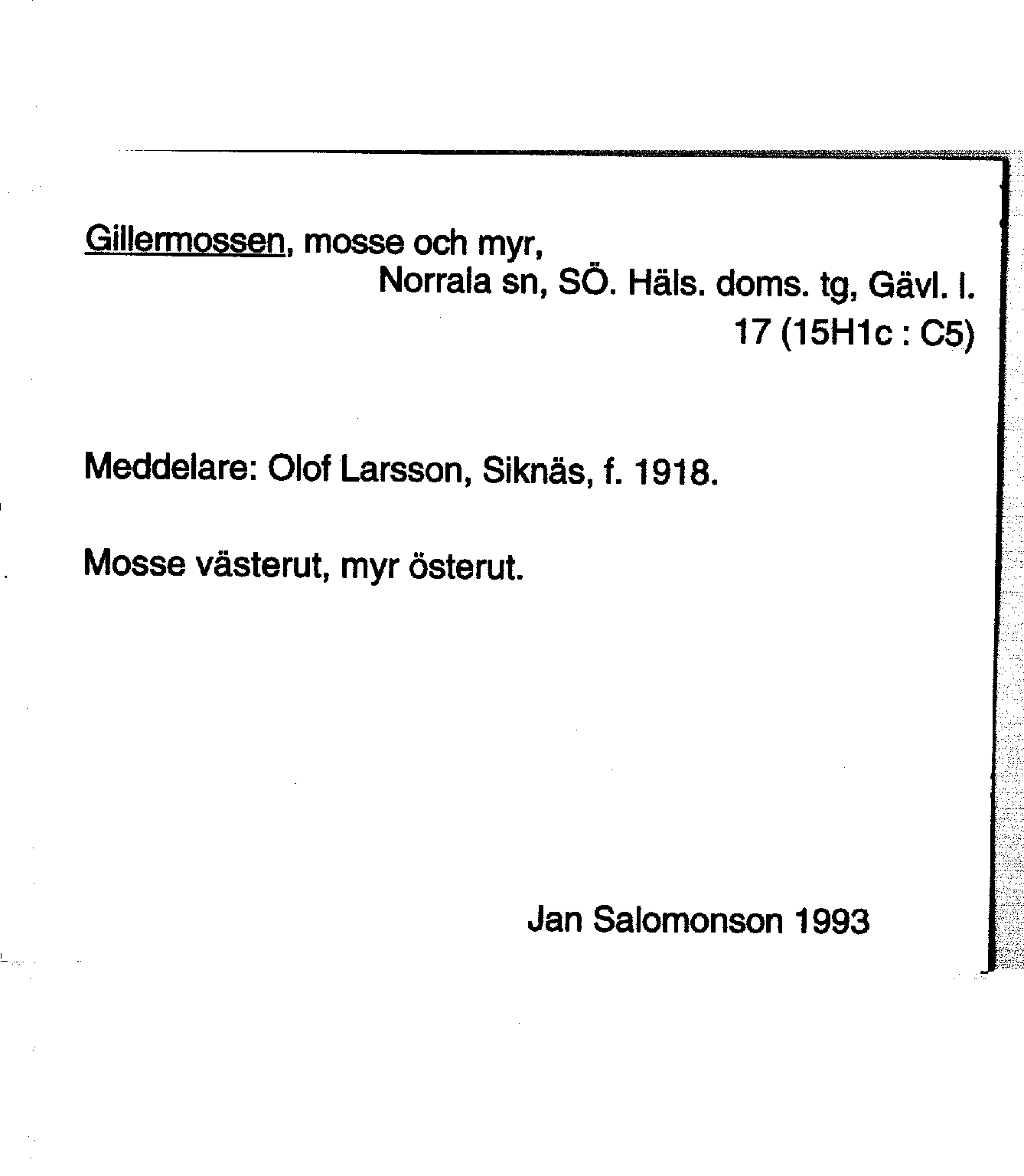 Gillermossen, mosse och myr,
Norrala sn, SÖ. Häls. doms. tg, Gävl. l.
17 (15H1c : C5)

Meddelare: Olof Larsson, Siknäs, f. 1918.

Mosse västerut, myr österut.

Jan Salomonson 1993